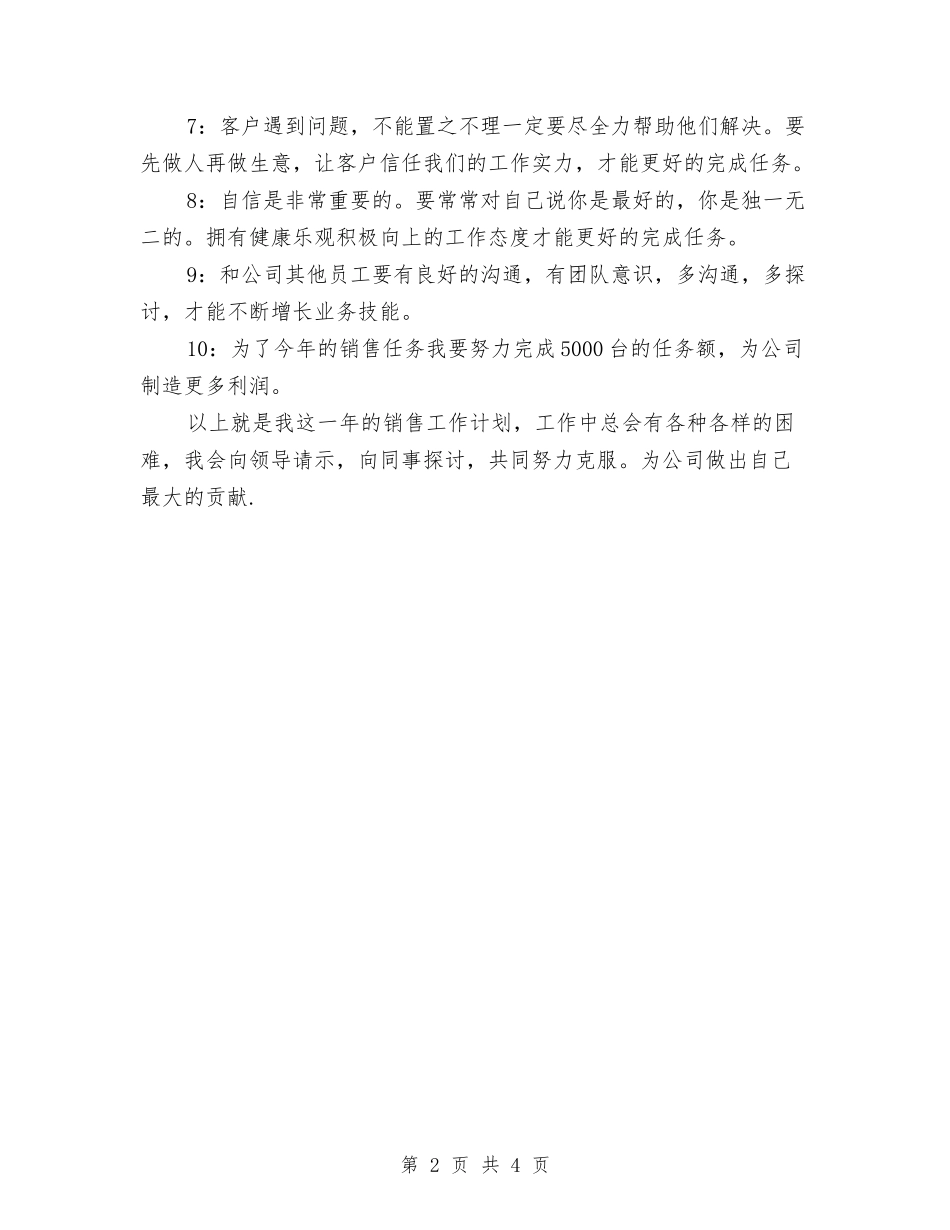 7：客户遇到问题，不能置之不理一定要尽全力帮助他们解决。要先做人再做生意，让客户信任我们的工作实力，才能更好的完成任务。

8：自信是非常重要的。要常常对自己说你是最好的，你是独一无二的。拥有健康乐观积极向上的工作态度才能更好的完成任务。

9：和公司其他员工要有良好的沟通，有团队意识，多沟通，多探讨，才能不断增长业务技能。

10：为了今年的销售任务我要努力完成5000台的任务额，为公司制造更多利润。

以上就是我这一年的销售工作计划，工作中总会有各种各样的困难，我会向领导请示，向同事探讨，共同努力克服。为公司做出自己最大的贡献.

第 2 页 共 4 页